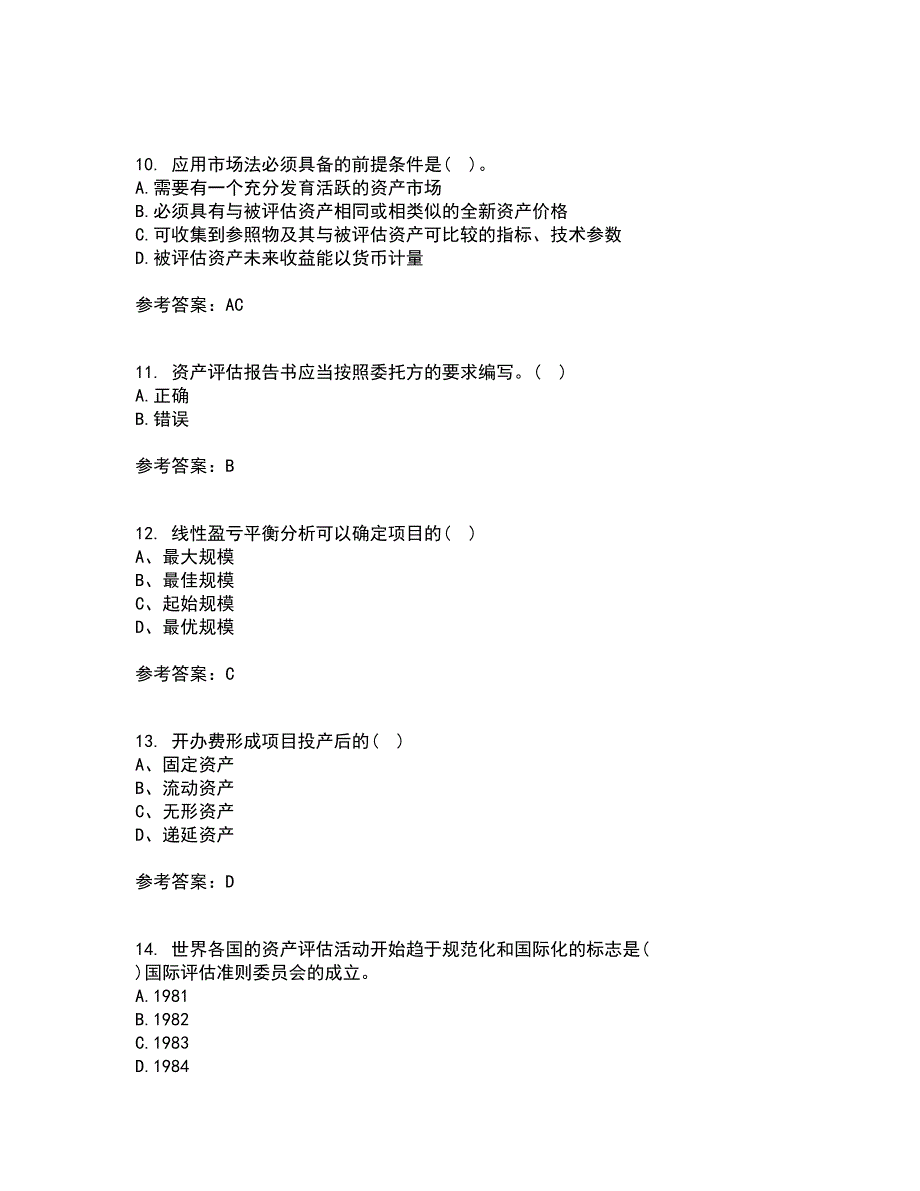 10. 应用市场法必须具备的前提条件是（ ）。
A.需要有一个充分发育活跃的资产市场
B.必须具有与被评估资产相同或相类似的全新资产价格
C.可收集到参照物及其与被评估资产可比较的指标、技术参数
D.被评估资产未来收益能以货币计量

参考答案：AC

11. 资产评估报告书应当按照委托方的要求编写。（ ）
A.正确
B.错误

参考答案：B

12. 线性盈亏平衡分析可以确定项目的（ ）
A、最大规模
B、最佳规模
C、起始规模
D、最优规模

参考答案：C

13. 开办费形成项目投产后的（ ）
A、固定资产
B、流动资产
C、无形资产
D、递延资产

参考答案：D

14. 世界各国的资产评估活动开始趋于规范化和国际化的标志是（ ）国际评估准则委员会的成立。
A.1981
B.1982
C.1983
D.1984